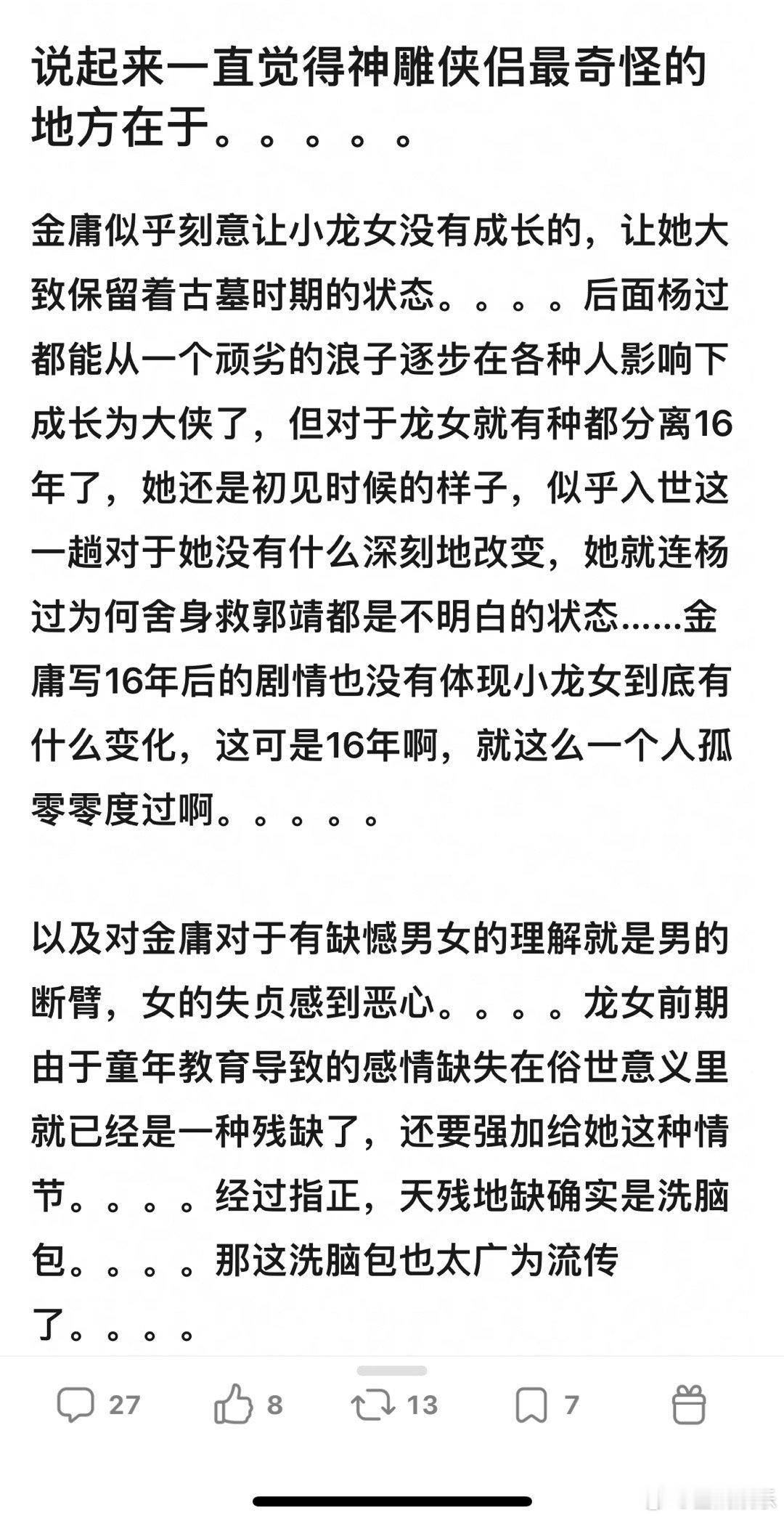 说起来一直觉得神雕侠侣最奇怪的地方在于。。。。。

金庸似乎刻意让小龙女没有成长的，让她大致保留着古墓时期的状态。。。。后面杨过都能从一个顽劣的浪子逐步在各种人影响下成长为大侠了，但对于龙女就有种都分离16年了，她还是初见时候的样子，似乎入世这一趟对于她没有什么深刻地改变，她就连杨过为何舍身救郭靖都是不明白的状态……金庸写16年后的剧情也没有体现小龙女到底有什么变化，这可是16年啊，就这么一个人孤零零度过啊。。。。。

以及对金庸对于有缺憾男女的理解就是男的断臂，女的失贞感到恶心。。。。龙女前期由于童年教育导致的感情缺失在俗世意义里就已经是一种残缺了，还要强加给她这种情节。。。。经过指正，天残地缺确实是洗脑包。。。。那这洗脑包也太广为流传了。。。。

27 8 13 7